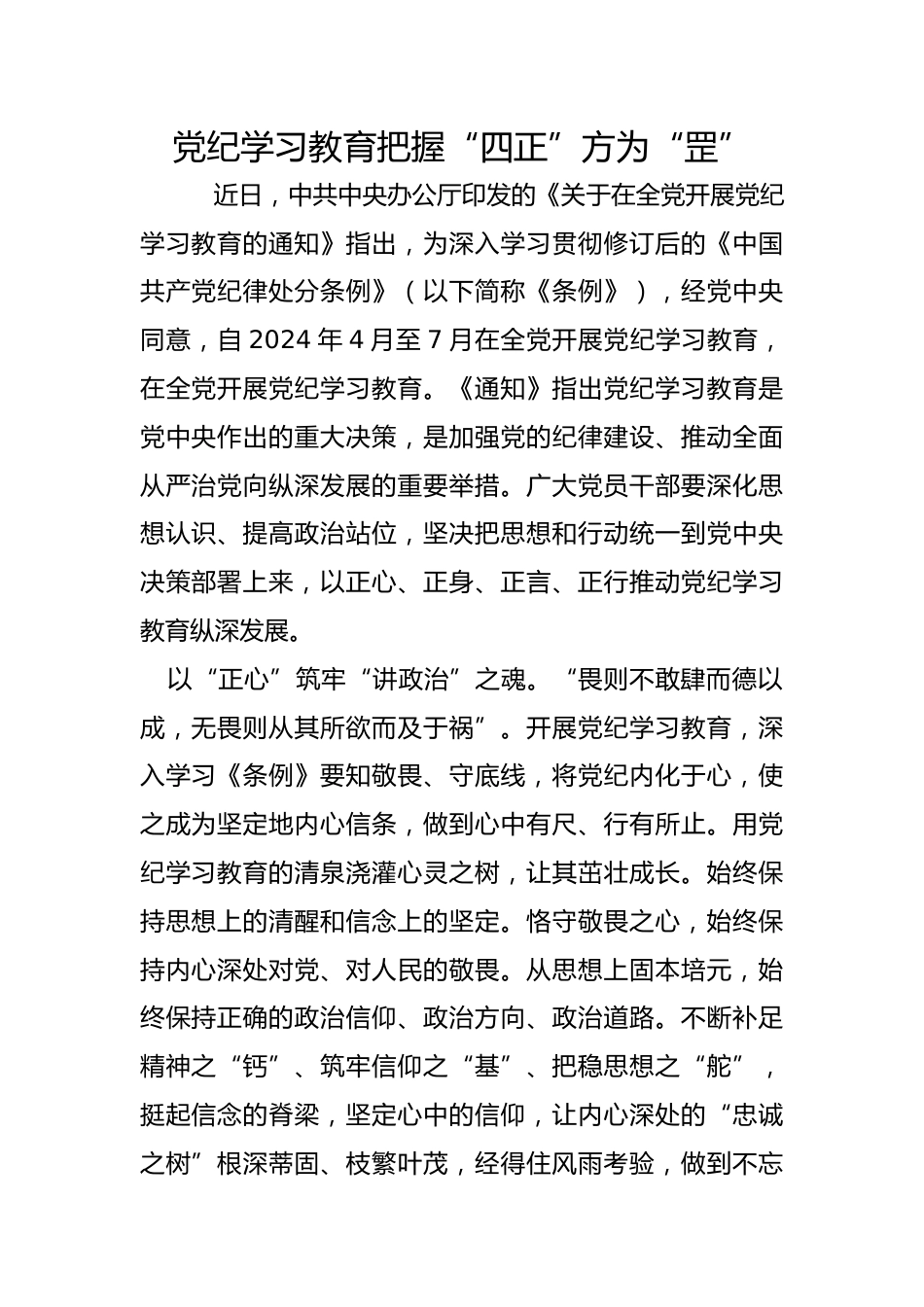 党纪学习教育把握“四正”方为“罡”

近日，中共中央办公厅印发的《关于在全党开展党纪学习教育的通知》指出，为深入学习贯彻修订后的《中国共产党纪律处分条例》（以下简称《条例》），经党中央同意，自2024年4月至7月在全党开展党纪学习教育，在全党开展党纪学习教育。《通知》指出党纪学习教育是党中央作出的重大决策，是加强党的纪律建设、推动全面从严治党向纵深发展的重要举措。广大党员干部要深化思想认识、提高政治站位，坚决把思想和行动统一到党中央决策部署上来，以正心、正身、正言、正行推动党纪学习教育纵深发展。

以“正心”筑牢“讲政治”之魂。“畏则不敢肆而德以成，无畏则从其所欲而及于祸”。开展党纪学习教育，深入学习《条例》要知敬畏、守底线，将党纪内化于心，使之成为坚定地内心信条，做到心中有尺、行有所止。用党纪学习教育的清泉浇灌心灵之树，让其茁壮成长。始终保持思想上的清醒和信念上的坚定。恪守敬畏之心，始终保持内心深处对党、对人民的敬畏。从思想上固本培元，始终保持正确的政治信仰、政治方向、政治道路。不断补足精神之“钙”、筑牢信仰之“基”、把稳思想之“舵”，挺起信念的脊梁，坚定心中的信仰，让内心深处的“忠诚之树”根深蒂固、枝繁叶茂，经得住风雨考验，做到不忘